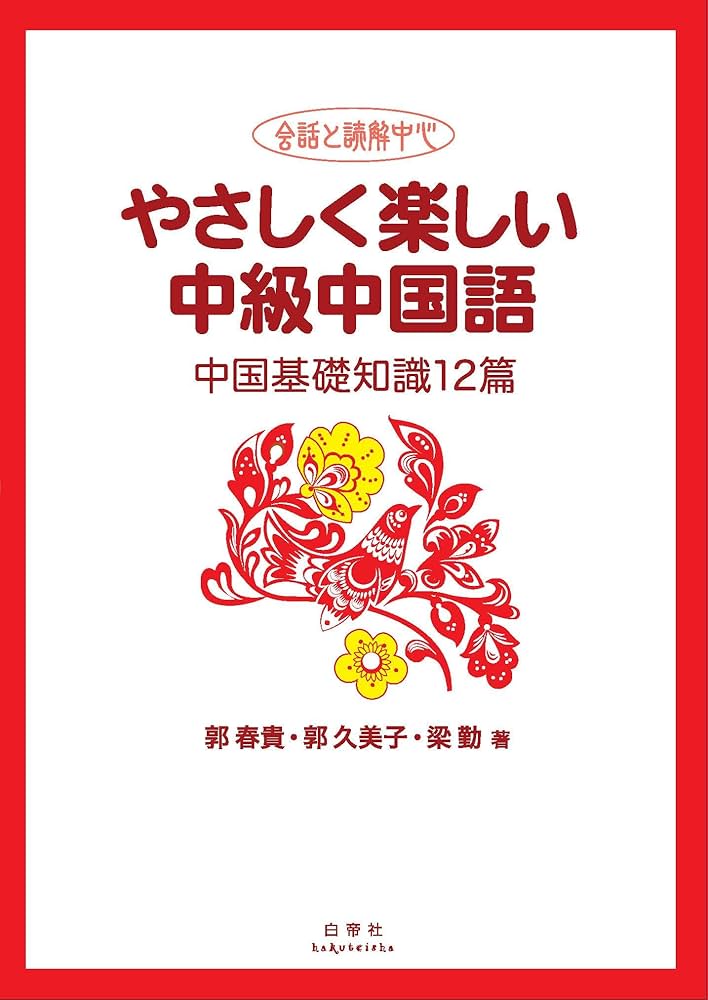 会話と読解中心

やさしく楽しい
中級中国語

中国基礎知識12篇

郭 春貴・郭 久美子・梁 勤 著

白帝社
hakuteisha